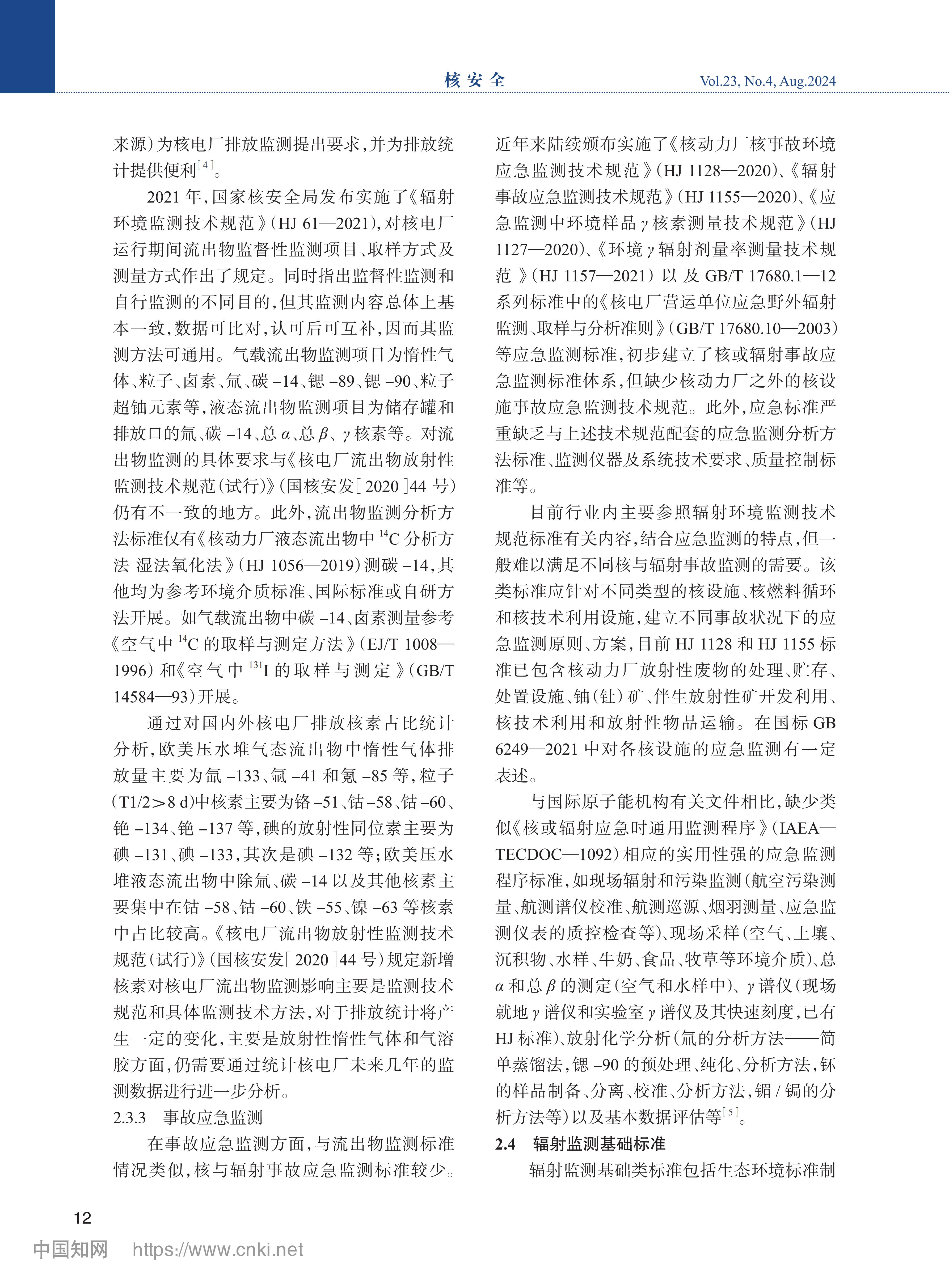 核安全　Vol.23, No.4, Aug.2024

来源）为核电厂排放监测提出要求，并为排放统计提供便利$^{[4]}$。

2021年，国家核安全局发布实施了《辐射环境监测技术规范》（HJ 61—2021），对核电厂运行期间流出物监督性监测项目、取样方式及测量方式作出了规定。同时指出监督性监测和自行监测的不同目的，但其监测内容总体上基本一致，数据可比对，认可后可互补，因而其监测方法可通用。气载流出物监测项目为惰性气体、粒子、卤素、氚、碳－14、锶－89、锶－90、粒子超铀元素等，液态流出物监测项目为储存罐和排放口的氚、碳－14、总$\alpha$、总$\beta$、$\gamma$核素等。对流出物监测的具体要求与《核电厂流出物放射性监测技术规范（试行）》（国核安发［2020］44号）仍有不一致的地方。此外，流出物监测分析方法标准仅有《核动力厂液态流出物中$^{14}C$分析方法 湿法氧化法》（HJ 1056—2019）测碳－14，其他均为参考环境介质标准、国际标准或自研方法开展。如气载流出物中碳－14、卤素测量参考《空气中$^{14}C$的取样与测定方法》（EJ/T 1008—1996）和《空气中$^{131}I$的取样与测定》（GB/T 14584—93）开展。

通过对国内外核电厂排放核素占比统计分析，欧美压水堆气态流出物中惰性气体排放量主要为氙－133、氩－41和氪－85等，粒子（T1/2＞8 d）中核素主要为铬－51、钴－58、钴－60、铯－134、铯－137等，碘的放射性同位素主要为碘－131、碘－133，其次是碘－132等；欧美压水堆液态流出物中除氚、碳－14以及其他核素主要集中在钴－58、钴－60、铁－55、镍－63等核素中占比较高。《核电厂流出物放射性监测技术规范（试行）》（国核安发［2020］44号）规定新增核素对核电厂流出物监测影响主要是监测技术规范和具体监测技术方法，对于排放统计将产生一定的变化，主要是放射性惰性气体和气溶胶方面，仍需要通过统计核电厂未来几年的监测数据进行进一步分析。

2.3.3　事故应急监测

在事故应急监测方面，与流出物监测标准情况类似，核与辐射事故应急监测标准较少。近年来陆续颁布实施了《核动力厂核事故环境应急监测技术规范》（HJ 1128—2020）、《辐射事故应急监测技术规范》（HJ 1155—2020）、《应急监测中环境样品$\gamma$核素测量技术规范》（HJ 1127—2020）、《环境$\gamma$辐射剂量率测量技术规范》（HJ 1157—2021）以及GB/T 17680.1—12系列标准中的《核电厂营运单位应急野外辐射监测、取样与分析准则》（GB/T 17680.10—2003）等应急监测标准，初步建立了核或辐射事故应急监测标准体系，但缺少核动力厂之外的核设施事故应急监测技术规范。此外，应急标准严重缺乏与上述技术规范配套的应急监测分析方法标准、监测仪器及系统技术要求、质量控制标准等。

目前行业内主要参照辐射环境监测技术规范标准有关内容，结合应急监测的特点，但一般难以满足不同核与辐射事故监测的需要。该类标准应针对不同类型的核设施、核燃料循环和核技术利用设施，建立不同事故状况下的应急监测原则、方案，目前HJ 1128和HJ 1155标准已包含核动力厂放射性废物的处理、贮存、处置设施、铀（钍）矿、伴生放射性矿开发利用、核技术利用和放射性物品运输。在国标GB 6249—2021中对各核设施的应急监测有一定表述。

与国际原子能机构有关文件相比，缺少类似《核或辐射应急时通用监测程序》（IAEA—TECDOC—1092）相应的实用性强的应急监测程序标准，如现场辐射和污染监测（航空污染测量、航测谱仪校准、航测巡源、烟羽测量、应急监测仪表的质控检查等）、现场采样（空气、土壤、沉积物、水样、牛奶、食品、牧草等环境介质）、总$\alpha$和总$\beta$的测定（空气和水样中）、$\gamma$谱仪（现场就地$\gamma$谱仪和实验室$\gamma$谱仪及其快速刻度，已有HJ标准）、放射化学分析（氚的分析方法——简单蒸馏法，锶－90的预处理、纯化、分析方法，钚的样品制备、分离、校准、分析方法，镅/锔的分析方法等）以及基本数据评估等$^{[5]}$。

2.4　辐射监测基础标准

辐射监测基础类标准包括生态环境标准制

12

中国知网　https://www.cnki.net